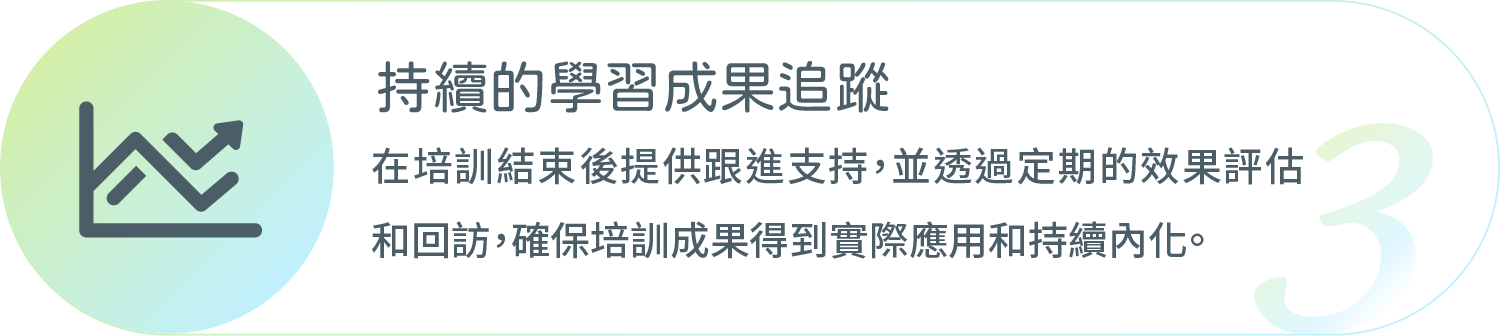 持續的學習成果追蹤

在培訓結束後提供跟進支持，並透過定期的效果評估和回訪，確保培訓成果得到實際應用和持續內化。

3